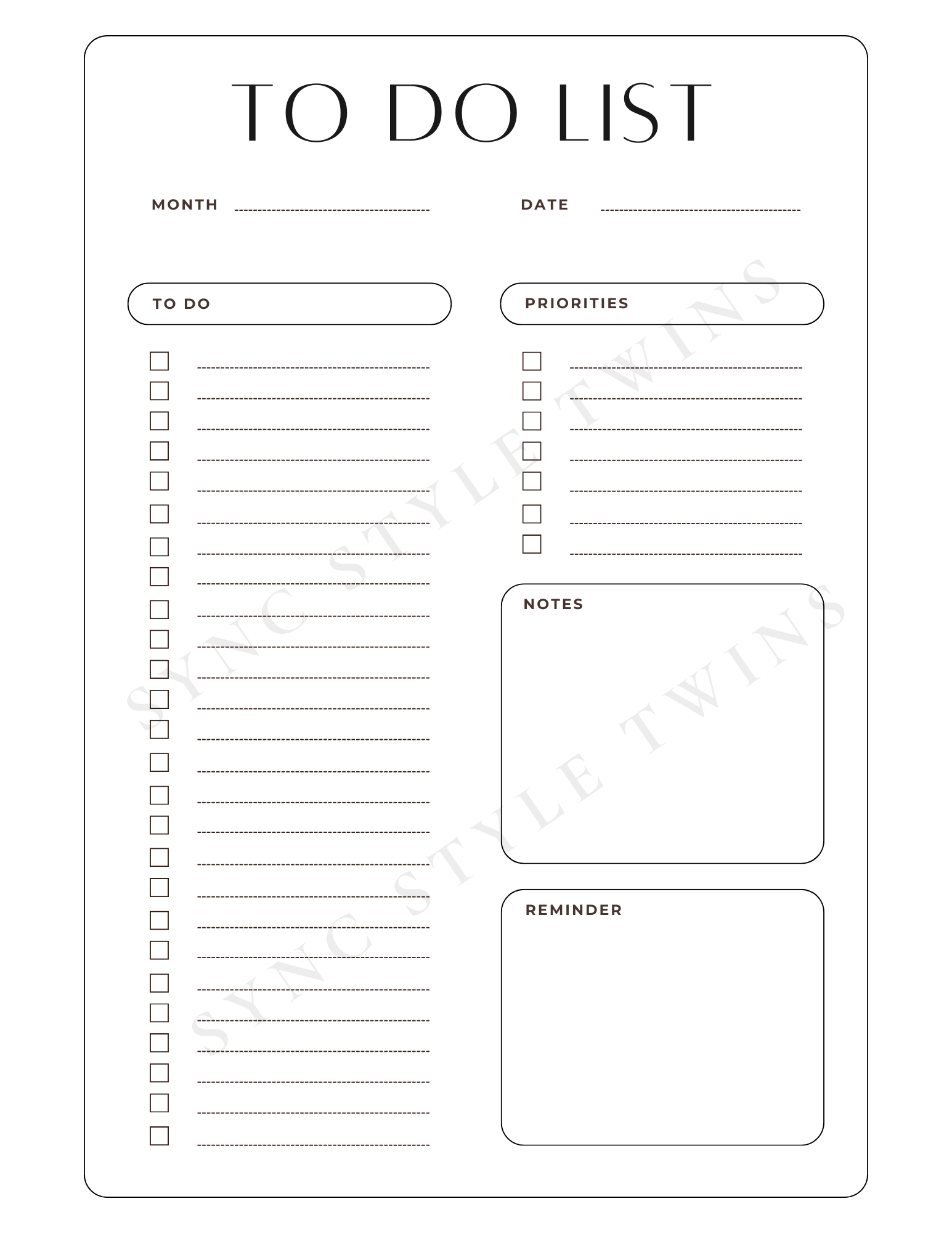 TO DO LIST

MONTH

DATE

TO DO

PRIORITIES

NOTES

REMINDER

SYNC STYLE TWINS

SYNC STYLE TWINS